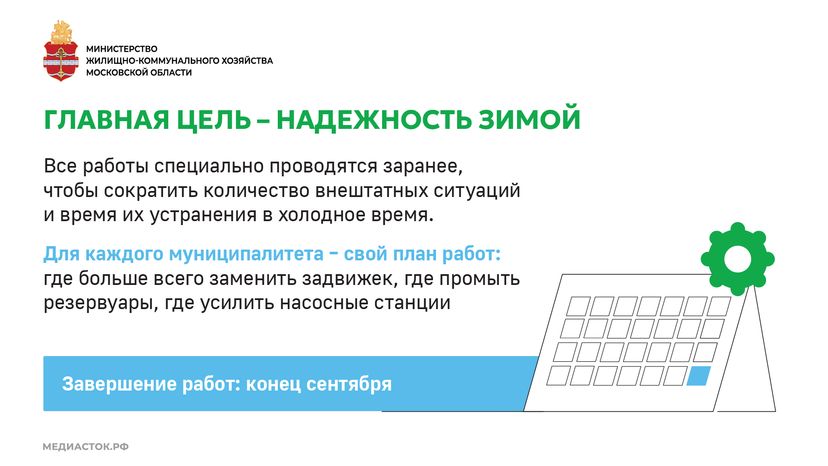 МИНИСТЕРСТВО
ЖИЛИЩНО-КОММУНАЛЬНОГО ХОЗЯЙСТВА
МОСКОВСКОЙ ОБЛАСТИ

ГЛАВНАЯ ЦЕЛЬ – НАДЕЖНОСТЬ ЗИМОЙ

Все работы специально проводятся заранее, чтобы сократить количество внештатных ситуаций и время их устранения в холодное время.

Для каждого муниципалитета – свой план работ: где больше всего заменить задвижек, где промыть резервуары, где усилить насосные станции

Завершение работ: конец сентября

МЕДИАСТОК.РФ